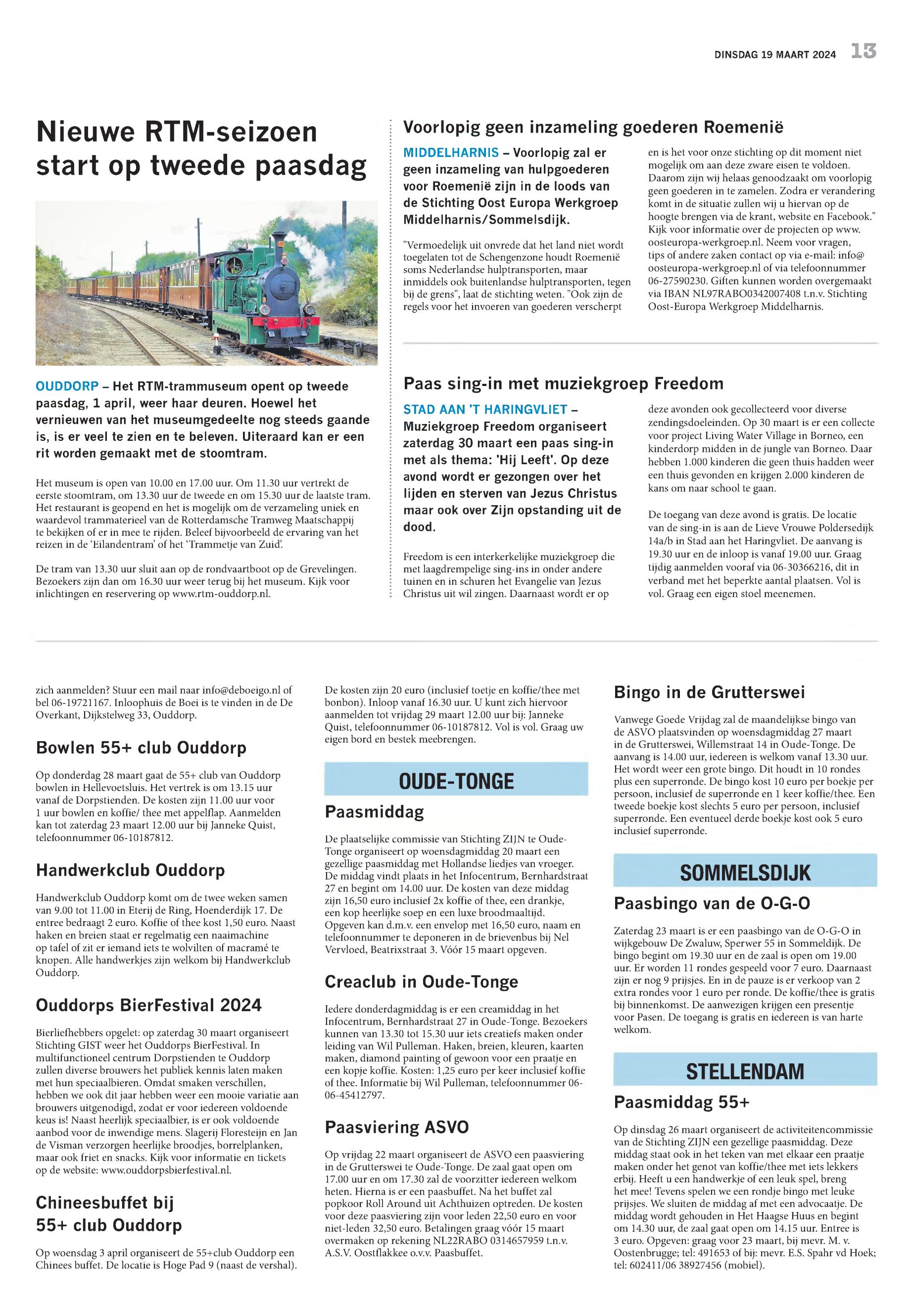 DINSDAG 19 MAART 2024 13

Nieuwe RTM-seizoen start op tweede paasdag

OUDDORP – Het RTM-trammuseum opent op tweede paasdag, 1 april, weer haar deuren. Hoewel het vernieuwen van het museumgedeelte nog steeds gaande is, is er veel te zien en te beleven. Uiteraard kan er een rit worden gemaakt met de stoomtram.

Het museum is open van 10.00 en 17.00 uur. Om 11.30 uur vertrekt de eerste stoomtram, om 13.30 uur de tweede en om 15.30 uur de laatste tram. Het restaurant is geopend en het is mogelijk om de verzameling uniek en waardevol trammaterieel van de Rotterdamsche Tramweg Maatschappij te bekijken of er in mee te rijden. Beleef bijvoorbeeld de ervaring van het reizen in de 'Eilandentram' of het 'Trammetje van Zuid'.

De tram van 13.30 uur sluit aan op de rondvaartboot op de Grevelingen. Bezoekers zijn dan om 16.30 uur weer terug bij het museum. Kijk voor inlichtingen en reservering op www.rtm-ouddorp.nl.

Voorlopig geen inzameling goederen Roemenië

MIDDELHARNIS – Voorlopig zal er geen inzameling van hulpgoederen voor Roemenië zijn in de loods van de Stichting Oost Europa Werkgroep Middelharnis/Sommelsdijk.

"Vermoedelijk uit onvrede dat het land niet wordt toegelaten tot de Schengenzone houdt Roemenië soms Nederlandse hulptransporten, maar inmiddels ook buitenlandse hulptransporten, tegen bij de grens", laat de stichting weten. "Ook zijn de regels voor het invoeren van goederen verscherpt en is het voor onze stichting op dit moment niet mogelijk om aan deze zware eisen te voldoen. Daarom zijn wij helaas genoodzaakt om voorlopig geen goederen in te zamelen. Zodra er verandering komt in de situatie zullen wij u hiervan op de hoogte brengen via de krant, website en Facebook." Kijk voor informatie over de projecten op www.oosteuropa-werkgroep.nl. Neem voor vragen, tips of andere zaken contact op via e-mail: info@oosteuropa-werkgroep.nl of via telefoonnummer 06-27590230. Giften kunnen worden overgemaakt via IBAN NL97RABO0342007408 t.n.v. Stichting Oost-Europa Werkgroep Middelharnis.

Paas sing-in met muziekgroep Freedom

STAD AAN 'T HARINGVLIET – Muziekgroep Freedom organiseert zaterdag 30 maart een paas sing-in met als thema: 'Hij Leeft'. Op deze avond wordt er gezongen over het lijden en sterven van Jezus Christus maar ook over Zijn opstanding uit de dood.

Freedom is een interkerkelijke muziekgroep die met laagdrempelige sing-ins in onder andere tuinen en in schuren het Evangelie van Jezus Christus uit wil zingen. Daarnaast wordt er op deze avonden ook gecollecteerd voor diverse zendingsdoeleinden. Op 30 maart is er een collecte voor project Living Water Village in Borneo, een kinderdorp midden in de jungle van Borneo. Daar hebben 1.000 kinderen die geen thuis hadden weer een thuis gevonden en krijgen 2.000 kinderen de kans om naar school te gaan.

De toegang van deze avond is gratis. De locatie van de sing-in is aan de Lieve Vrouwe Poldersedijk 14a/b in Stad aan het Haringvliet. De aanvang is 19.30 uur en de inloop is vanaf 19.00 uur. Graag tijdig aanmelden vooraf via 06-30366216, dit in verband met het beperkte aantal plaatsen. Vol is vol. Graag een eigen stoel meenemen.

zich aanmelden? Stuur een mail naar info@deboeigo.nl of bel 06-19721167. Inloophuis de Boei is te vinden in de De Overkant, Dijkstelweg 33, Ouddorp.

Bowlen 55+ club Ouddorp

Op donderdag 28 maart gaat de 55+ club van Ouddorp bowlen in Hellevoetsluis. Het vertrek is om 13.15 uur vanaf de Dorpstienden. De kosten zijn 11.00 uur voor 1 uur bowlen en koffie/ thee met appelflap. Aanmelden kan tot zaterdag 23 maart 12.00 uur bij Janneke Quist, telefoonnummer 06-10187812.

Handwerkclub Ouddorp

Handwerkclub Ouddorp komt om de twee weken samen van 9.00 tot 11.00 in Eterij de Ring, Hoenderdijk 17. De entree bedraagt 2 euro. Koffie of thee kost 1,50 euro. Naast haken en breien staat er regelmatig een naaimachine op tafel of zit er iemand iets te wolvilten of macramé te knopen. Alle handwerkjes zijn welkom bij Handwerkclub Ouddorp.

Ouddorps BierFestival 2024

Bierliefhebbers opgelet: op zaterdag 30 maart organiseert Stichting GIST weer het Ouddorps BierFestival. In multifunctioneel centrum Dorpstienden te Ouddorp zullen diverse brouwers het publiek kennis laten maken met hun speciaalbieren. Omdat smaken verschillen, hebben we ook dit jaar hebben weer een mooie variatie aan brouwers uitgenodigd, zodat er voor iedereen voldoende keus is! Naast heerlijk speciaalbier, is er ook voldoende aanbod voor de inwendige mens. Slagerij Floresteijn en Jan de Visman verzorgen heerlijke broodjes, borrelplanken, maar ook friet en snacks. Kijk voor informatie en tickets op de website: www.ouddorpsbierfestival.nl.

Chineesbuffet bij 55+ club Ouddorp

Op woensdag 3 april organiseert de 55+club Ouddorp een Chinees buffet. De locatie is Hoge Pad 9 (naast de vershal). De kosten zijn 20 euro (inclusief toetje en koffie/thee met bonbon). Inloop vanaf 16.30 uur. U kunt zich hiervoor aanmelden tot vrijdag 29 maart 12.00 uur bij: Janneke Quist, telefoonnummer 06-10187812. Vol is vol. Graag uw eigen bord en bestek meebrengen.

OUDE-TONGE

Paasmiddag

De plaatselijke commissie van Stichting ZIJN te Oude-Tonge organiseert op woensdagmiddag 20 maart een gezellige paasmiddag met Hollandse liedjes van vroeger. De middag vindt plaats in het Infocentrum, Bernhardstraat 27 en begint om 14.00 uur. De kosten van deze middag zijn 16,50 euro inclusief 2x koffie of thee, een drankje, een kop heerlijke soep en een luxe broodmaaltijd. Opgeven kan d.m.v. een envelop met 16,50 euro, naam en telefoonnummer te deponeren in de brievenbus bij Nel Vervloed, Beatrixstraat 3. Vóór 15 maart opgeven.

Creaclub in Oude-Tonge

Iedere donderdagmiddag is er een creamiddag in het Infocentrum, Bernhardstraat 27 in Oude-Tonge. Bezoekers kunnen van 13.30 tot 15.30 uur iets creatiefs maken onder leiding van Wil Pulleman. Haken, breien, kleuren, kaarten maken, diamond painting of gewoon voor een praatje en een kopje koffie. Kosten: 1,25 euro per keer inclusief koffie of thee. Informatie bij Wil Pulleman, telefoonnummer 06-06-45412797.

Paasviering ASVO

Op vrijdag 22 maart organiseert de ASVO een paasviering in de Grutterswei te Oude-Tonge. De zaal gaat open om 17.00 uur en om 17.30 zal de voorzitter iedereen welkom heten. Hierna is er een paasbuffet. Na het buffet zal popkoor Roll Around uit Achthuizen optreden. De kosten voor deze paasviering zijn voor leden 22,50 euro en voor niet-leden 32,50 euro. Betalingen graag vóór 15 maart overmaken op rekening NL22RABO 0314657959 t.n.v. A.S.V. Oostflakkee o.v.v. Paasbuffet.

Bingo in de Grutterswei

Vanwege Goede Vrijdag zal de maandelijkse bingo van de ASVO plaatsvinden op woensdagmiddag 27 maart in de Grutterswei, Willemstraat 14 in Oude-Tonge. De aanvang is 14.00 uur, iedereen is welkom vanaf 13.30 uur. Het wordt weer een grote bingo. Dit houdt in 10 rondes plus een superronde. De bingo kost 10 euro per boekje per persoon, inclusief de superronde en 1 keer koffie/thee. Een tweede boekje kost slechts 5 euro per persoon, inclusief superronde. Een eventueel derde boekje kost ook 5 euro inclusief superronde.

SOMMELSDIJK

Paasbingo van de O-G-O

Zaterdag 23 maart is er een paasbingo van de O-G-O in wijkgebouw De Zwaluw, Sperwer 55 in Sommeldijk. De bingo begint om 19.30 uur en de zaal is open om 19.00 uur. Er worden 11 rondes gespeeld voor 7 euro. Daarnaast zijn er nog 9 prijsjes. En in de pauze is er verkoop van 2 extra rondes voor 1 euro per ronde. De koffie/thee is gratis bij binnenkomst. De aanwezigen krijgen een presentje voor Pasen. De toegang is gratis en iedereen is van harte welkom.

STELLENDAM

Paasmiddag 55+

Op dinsdag 26 maart organiseert de activiteitencommissie van de Stichting ZIJN een gezellige paasmiddag. Deze middag staat ook in het teken van met elkaar een praatje maken onder het genot van koffie/thee met iets lekkers erbij. Heeft u een handwerkje of een leuk spel, breng het mee! Tevens spelen we een rondje bingo met leuke prijsjes. We sluiten de middag af met een advocaatje. De middag wordt gehouden in Het Haagse Huus en begint om 14.30 uur, de zaal gaat open om 14.15 uur. Entree is 3 euro. Opgeven: graag voor 23 maart, bij mevr. M. v. Oostenbrugge; tel: 491653 of bij: mevr. E.S. Spahr vd Hoek; tel: 602411/06 38927456 (mobiel).